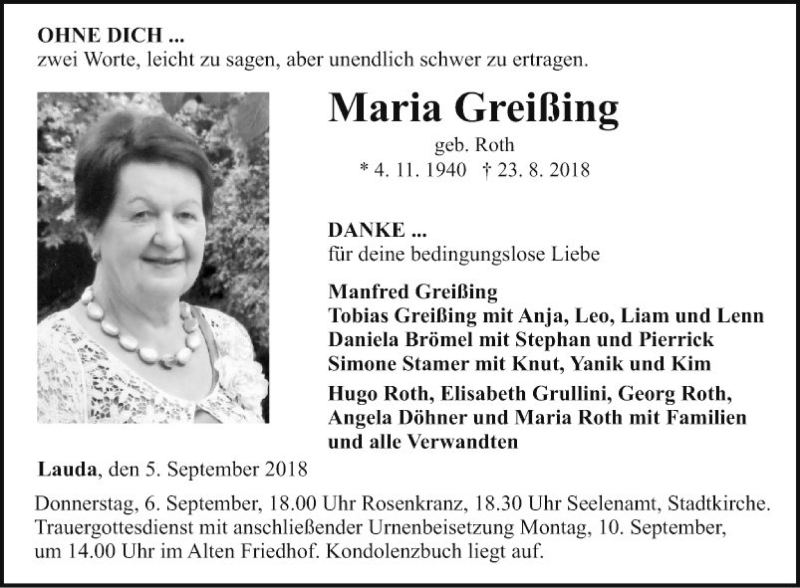 OHNE DICH ...
zwei Worte, leicht zu sagen, aber unendlich schwer zu ertragen.

Maria Greißing

geb. Roth
* 4. 11. 1940 † 23. 8. 2018

DANKE ...
für deine bedingungslose Liebe

Manfred Greißing
Tobias Greißing mit Anja, Leo, Liam und Lenn
Daniela Brömel mit Stephan und Pierrick
Simone Stamer mit Knut, Yanik und Kim

Hugo Roth, Elisabeth Grullini, Georg Roth,
Angela Döhner und Maria Roth mit Familien
und alle Verwandten

Lauda, den 5. September 2018

Donnerstag, 6. September, 18.00 Uhr Rosenkranz, 18.30 Uhr Seelenamt, Stadtkirche. Trauergottesdienst mit anschließender Urnenbeisetzung Montag, 10. September, um 14.00 Uhr im Alten Friedhof. Kondolenzbuch liegt auf.